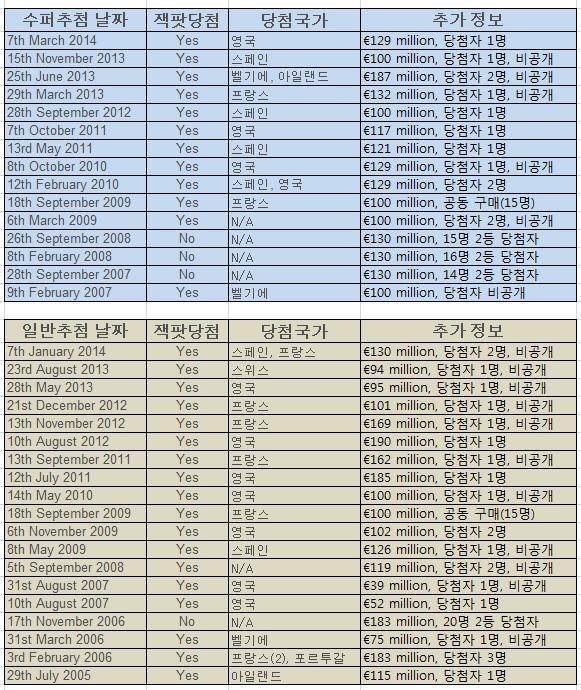 | 수퍼추첨 날짜 | 잭팟당첨 | 당첨국가 | 추가 정보 |
|---|---|---|---|
| 7th March 2014 | Yes | 영국 | €129 million, 당첨자 1명 |
| 15th November 2013 | Yes | 스페인 | €100 million, 당첨자 1명, 비공개 |
| 25th June 2013 | Yes | 벨기에, 아일랜드 | €187 million, 당첨자 2명, 비공개 |
| 29th March 2013 | Yes | 프랑스 | €132 million, 당첨자 1명, 비공개 |
| 28th September 2012 | Yes | 스페인 | €100 million, 당첨자 1명 |
| 7th October 2011 | Yes | 영국 | €117 million, 당첨자 1명 |
| 13rd May 2011 | Yes | 스페인 | €121 million, 당첨자 1명 |
| 8th October 2010 | Yes | 영국 | €129 million, 당첨자 1명, 비공개 |
| 12th February 2010 | Yes | 스페인, 영국 | €129 million, 당첨자 2명 |
| 18th September 2009 | Yes | 프랑스 | €100 million, 공동 구매(15명) |
| 6th March 2009 | Yes | N/A | €100 million, 당첨자 2명, 비공개 |
| 26th September 2008 | No | N/A | €130 million, 15명 2등 당첨자 |
| 8th February 2008 | No | N/A | €130 million, 16명 2등 당첨자 |
| 28th September 2007 | No | N/A | €130 million, 14명 2등 당첨자 |
| 9th February 2007 | Yes | 벨기에 | €100 million, 당첨자 비공개 |

| 일반추첨 날짜 | 잭팟당첨 | 당첨국가 | 추가 정보 |
|---|---|---|---|
| 7th January 2014 | Yes | 스페인, 프랑스 | €130 million, 당첨자 2명, 비공개 |
| 23rd August 2013 | Yes | 스위스 | €94 million, 당첨자 1명, 비공개 |
| 28th May 2013 | Yes | 영국 | €95 million, 당첨자 1명, 비공개 |
| 21st December 2012 | Yes | 프랑스 | €101 million, 당첨자 1명, 비공개 |
| 13th November 2012 | Yes | 프랑스 | €169 million, 당첨자 1명, 비공개 |
| 10th August 2012 | Yes | 영국 | €190 million, 당첨자 1명 |
| 13th September 2011 | Yes | 프랑스 | €162 million, 당첨자 1명, 비공개 |
| 12th July 2011 | Yes | 영국 | €185 million, 당첨자 1명 |
| 14th May 2010 | Yes | 영국 | €100 million, 당첨자 1명, 비공개 |
| 18th September 2009 | Yes | 프랑스 | €100 million, 공동 구매(15명) |
| 6th November 2009 | Yes | 영국 | €102 million, 당첨자 2명 |
| 8th May 2009 | Yes | 스페인 | €126 million, 당첨자 1명, 비공개 |
| 5th September 2008 | Yes | N/A | €119 million, 당첨자 2명, 비공개 |
| 31st August 2007 | Yes | 영국 | €39 million, 당첨자 1명, 비공개 |
| 10th August 2007 | Yes | 영국 | €52 million, 당첨자 1명 |
| 17th November 2006 | No | N/A | €183 million, 20명 2등 당첨자 |
| 31st March 2006 | Yes | 벨기에 | €75 million, 당첨자 1명, 비공개 |
| 3rd February 2006 | Yes | 프랑스(2), 포르투갈 | €183 million, 당첨자 3명 |
| 29th July 2005 | Yes | 아일랜드 | €115 million, 당첨자 1명 |